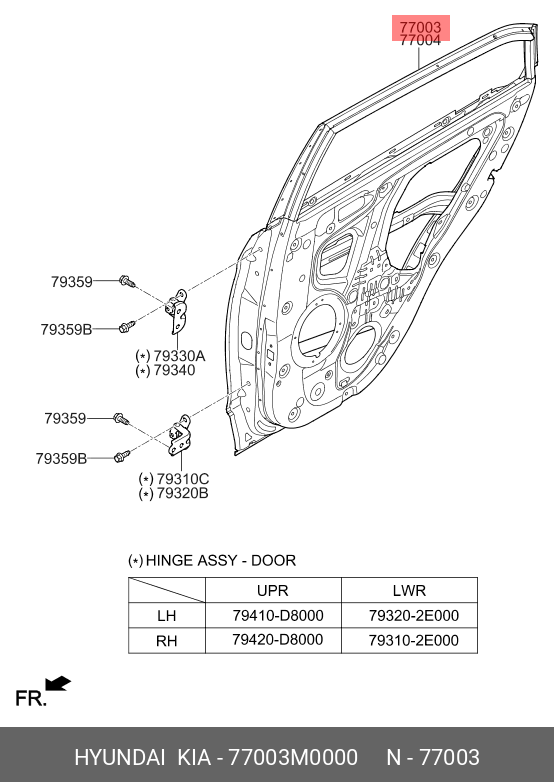 77003
77004

79359

79359B

(*) 79330A
(*) 79340

79359

79359B

(*) 79310C
(*) 79320B

(*) HINGE ASSY - DOOR

| | UPR | LWR |
|---|---|---|
| LH | 79410-D8000 | 79320-2E000 |
| RH | 79420-D8000 | 79310-2E000 |

FR.

HYUNDAI KIA - 77003M0000 N - 77003